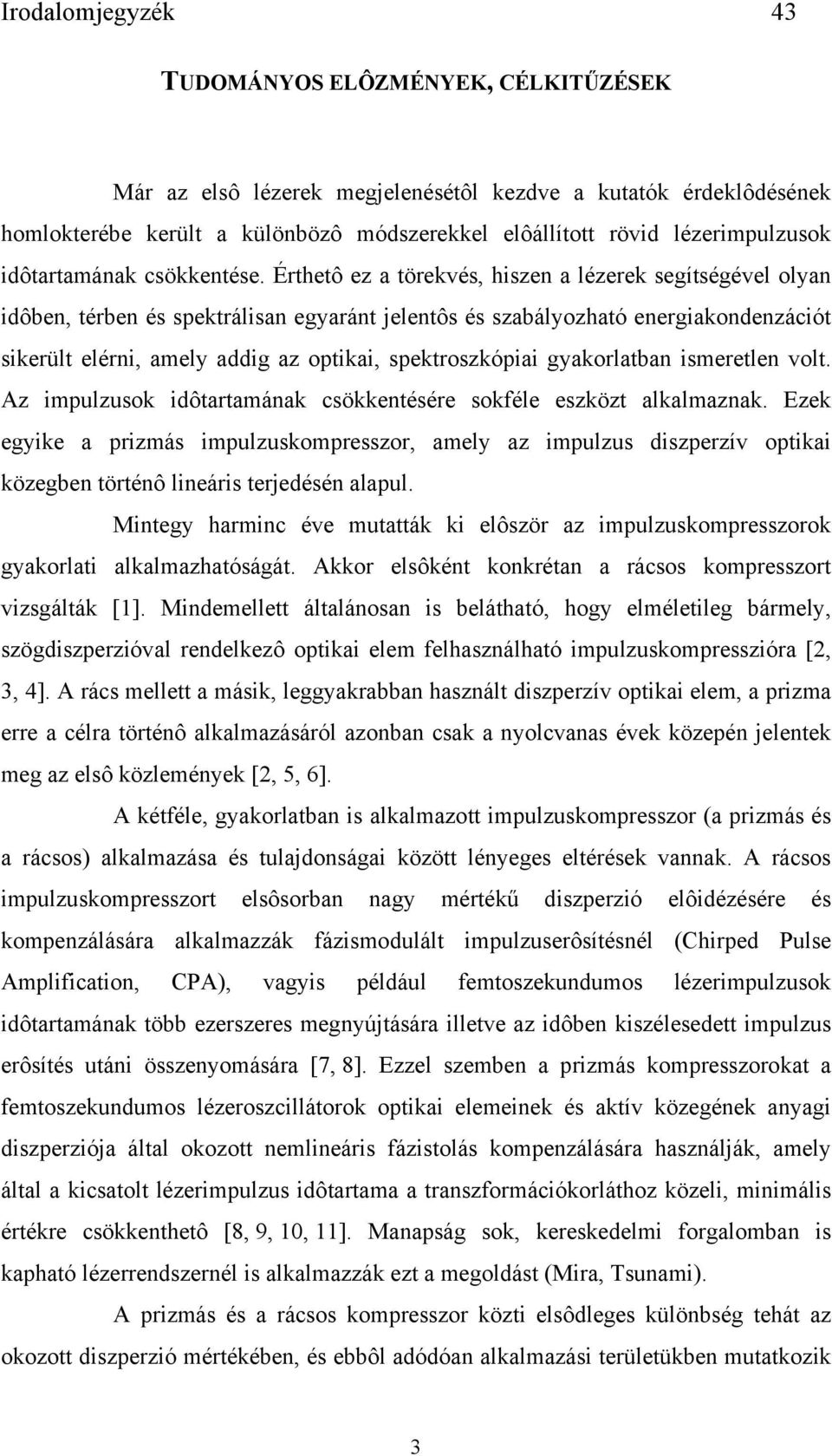 Irodalomjegyzék 43

TUDOMÁNYOS ELÔZMÉNYEK, CÉLKITŰZÉSEK

Már az elsô lézerek megjelenésétôl kezdve a kutatók érdeklôdésének homlokterébe került a különbözô módszerekkel elôállított rövid lézerimpulzusok idôtartamának csökkentése. Érthetô ez a törekvés, hiszen a lézerek segítségével olyan idôben, térben és spektrálisan egyaránt jelentôs és szabályozható energiakondenzációt sikerült elérni, amely addig az optikai, spektroszkópiai gyakorlatban ismeretlen volt. Az impulzusok idôtartamának csökkentésére sokféle eszközt alkalmaznak. Ezek egyike a prizmás impulzuskompresszor, amely az impulzus diszperzív optikai közegben történô lineáris terjedésén alapul.

Mintegy harminc éve mutatták ki elôször az impulzuskompresszorok gyakorlati alkalmazhatóságát. Akkor elsôként konkrétan a rácsos kompresszort vizsgálták [1]. Mindemellett általánosan is belátható, hogy elméletileg bármely, szögdiszperzióval rendelkezô optikai elem felhasználható impulzuskompresszióra [2, 3, 4]. A rács mellett a másik, leggyakrabban használt diszperzív optikai elem, a prizma erre a célra történô alkalmazásáról azonban csak a nyolcvanas évek közepén jelentek meg az elsô közlemények [2, 5, 6].

A kétféle, gyakorlatban is alkalmazott impulzuskompresszor (a prizmás és a rácsos) alkalmazása és tulajdonságai között lényeges eltérések vannak. A rácsos impulzuskompresszort elsôsorban nagy mértékű diszperzió elôidézésére és kompenzálására alkalmazzák fázismodulált impulzuserôsítésnél (Chirped Pulse Amplification, CPA), vagyis például femtoszekundumos lézerimpulzusok idôtartamának több ezerszeres megnyújtására illetve az idôben kiszélesedett impulzus erôsítés utáni összenyomására [7, 8]. Ezzel szemben a prizmás kompresszorokat a femtoszekundumos lézeroszcillátorok optikai elemeinek és aktív közegének anyagi diszperziója által okozott nemlineáris fázistolás kompenzálására használják, amely által a kicsatolt lézerimpulzus idôtartama a transzformációkorláthoz közeli, minimális értékre csökkenthetô [8, 9, 10, 11]. Manapság sok, kereskedelmi forgalomban is kapható lézerrendszernél is alkalmazzák ezt a megoldást (Mira, Tsunami).

A prizmás és a rácsos kompresszor közti elsôdleges különbség tehát az okozott diszperzió mértékében, és ebbôl adódóan alkalmazási területükben mutatkozik

3